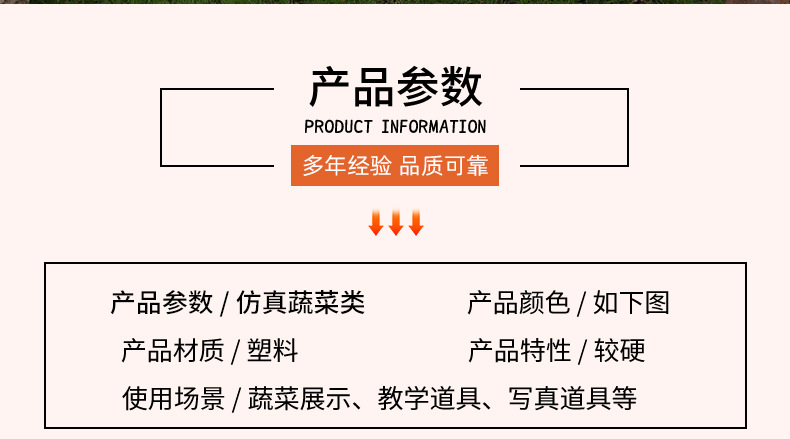 产品参数

PRODUCT INFORMATION

多年经验 品质可靠

产品参数 / 仿真蔬菜类

产品颜色 / 如下图

产品材质 / 塑料

产品特性 / 较硬

使用场景 / 蔬菜展示、教学道具、写真道具等